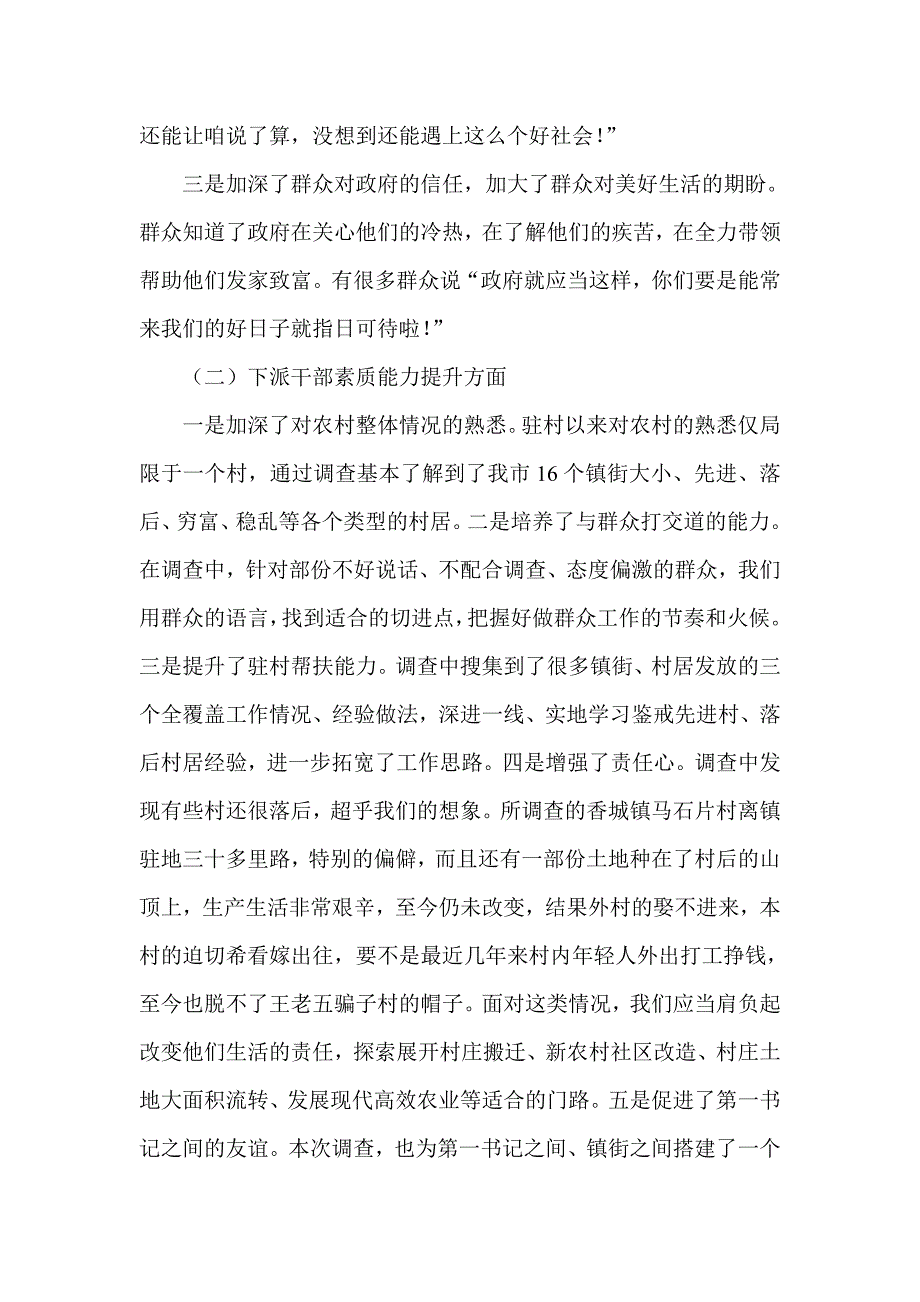 还能让咱说了算，没想到还能遇上这么个好社会！”

三是加深了群众对政府的信任，加大了群众对美好生活的期盼。群众知道了政府在关心他们的冷热，在了解他们的疾苦，在全力带领帮助他们发家致富。有很多群众说“政府就应当这样，你们要是能常来我们的好日子就指日可待啦！”

（二）下派干部素质能力提升方面

一是加深了对农村整体情况的熟悉。驻村以来对农村的熟悉仅局限于一个村，通过调查基本了解到了我市 16 个镇街大小、先进、落后、穷富、稳乱等各个类型的村居。二是培养了与群众打交道的能力。在调查中，针对部份不好说话、不配合调查、态度偏激的群众，我们用群众的语言，找到适合的切进点，把握好做群众工作的节奏和火候。三是提升了驻村帮扶能力。调查中搜集到了很多镇街、村居发放的三个全覆盖工作情况、经验做法，深进一线、实地学习鉴戒先进村、落后村居经验，进一步拓宽了工作思路。四是增强了责任心。调查中发现有些村还很落后，超乎我们的想象。所调查的香城镇马石片村离镇驻地三十多里路，特别的偏僻，而且还有一部份土地种在了村后的山顶上，生产生活非常艰辛，至今仍未改变，结果外村的娶不进来，本村的迫切希看嫁出往，要不是最近几年来村内年轻人外出打工挣钱，至今也脱不了王老五骗子村的帽子。面对这类情况，我们应当肩负起改变他们生活的责任，探索展开村庄搬迁、新农村社区改造、村庄土地大面积流转、发展现代高效农业等适合的门路。五是促进了第一书记之间的友谊。本次调查，也为第一书记之间、镇街之间搭建了一个